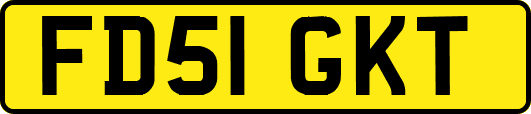 FD51 GKT